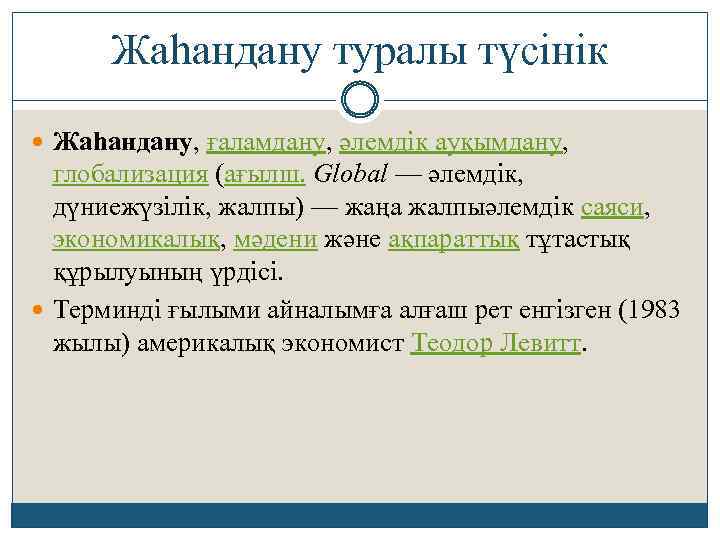 Жаһандану туралы түсінік

Жаһандану, ғаламдану, әлемдік ауқымдану, глобализация (ағылш. Global — әлемдік, дүниежүзілік, жалпы) — жаңа жалпыәлемдік саяси, экономикалық, мәдени және ақпараттық тұтастық құрылуының үрдісі.

Терминді ғылыми айналымға алғаш рет енгізген (1983 жылы) америкалық экономист Теодор Левитт.